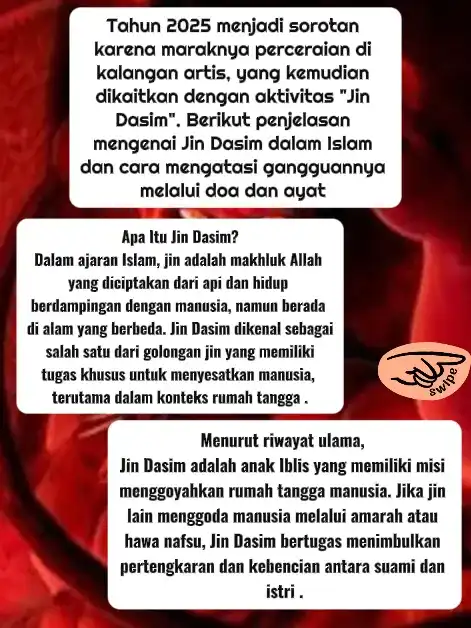 Tahun 2025 menjadi sorotan karena maraknya perceraian di kalangan artis, yang kemudian dikaitkan dengan aktivitas "Jin Dasim". Berikut penjelasan mengenai Jin Dasim dalam Islam dan cara mengatasi gangguannya melalui doa dan ayat

Apa Itu Jin Dasim?
Dalam ajaran Islam, jin adalah makhluk Allah yang diciptakan dari api dan hidup berdampingan dengan manusia, namun berada di alam yang berbeda. Jin Dasim dikenal sebagai salah satu dari golongan jin yang memiliki tugas khusus untuk menyesatkan manusia, terutama dalam konteks rumah tangga .

swipe

Menurut riwayat ulama,
Jin Dasim adalah anak Iblis yang memiliki misi menggoyahkan rumah tangga manusia. Jika jin lain menggoda manusia melalui amarah atau hawa nafsu, Jin Dasim bertugas menimbulkan pertengkaran dan kebencian antara suami dan istri .